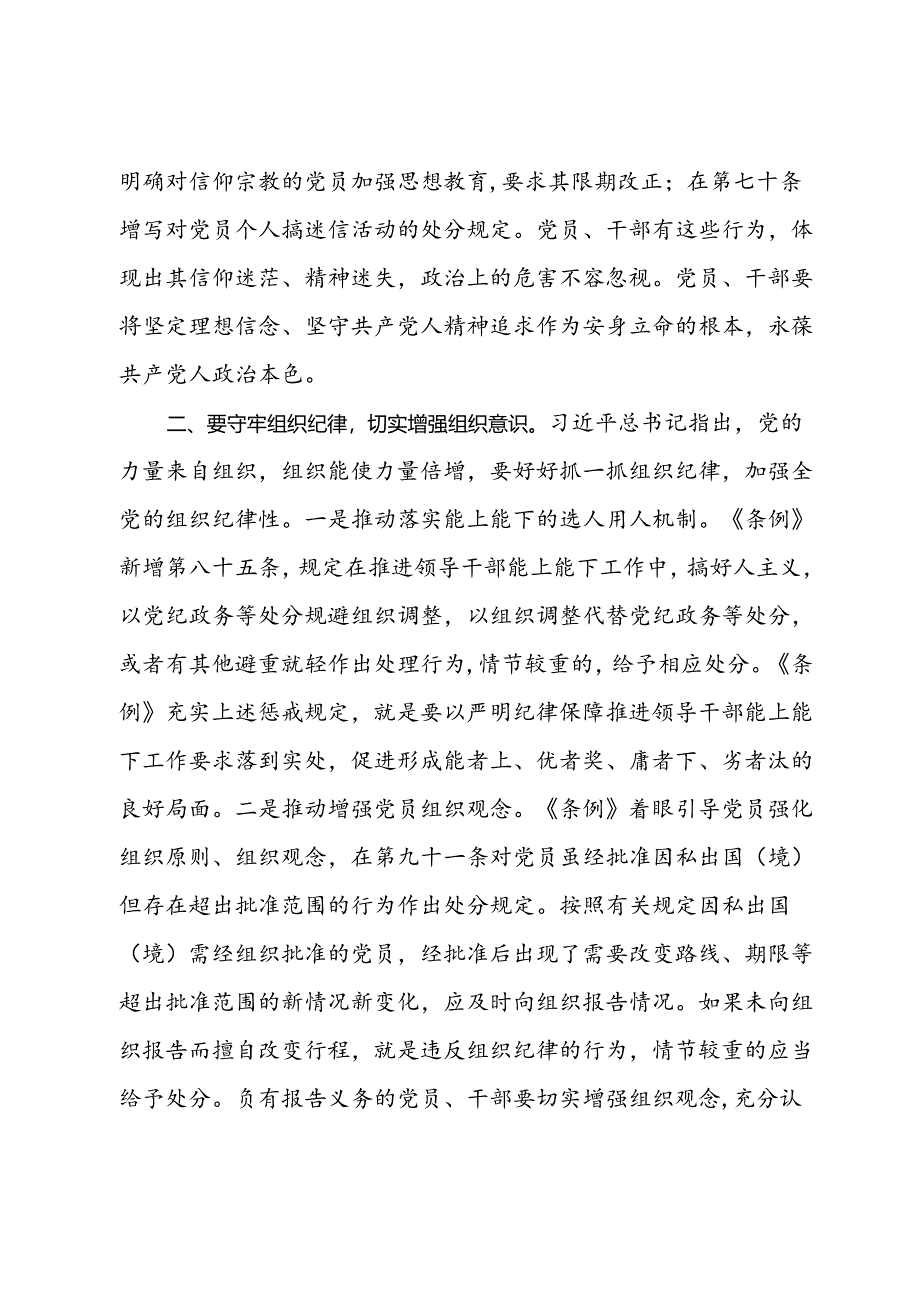 明确对信仰宗教的党员加强思想教育，要求其限期改正；在第七十条增写对党员个人搞迷信活动的处分规定。党员、干部有这些行为，体现出其信仰迷茫、精神迷失，政治上的危害不容忽视。党员、干部要将坚定理想信念、坚守共产党人精神追求作为安身立命的根本，永葆共产党人政治本色。

二、要守牢组织纪律，切实增强组织意识。习近平总书记指出，党的力量来自组织，组织能使力量倍增，要好好抓一抓组织纪律，加强全党的组织纪律性。一是推动落实能上能下的选人用人机制。《条例》新增第八十五条，规定在推进领导干部能上能下工作中，搞好人主义，以党纪政务等处分规避组织调整，以组织调整代替党纪政务等处分，或者有其他避重就轻作出处理行为，情节较重的，给予相应处分。《条例》充实上述惩戒规定，就是要以严明纪律保障推进领导干部能上能下工作要求落到实处，促进形成能者上、优者奖、庸者下、劣者汰的良好局面。二是推动增强党员组织观念。《条例》着眼引导党员强化组织原则、组织观念，在第九十一条对党员虽经批准因私出国（境）但存在超出批准范围的行为作出处分规定。按照有关规定因私出国（境）需经组织批准的党员，经批准后出现了需要改变路线、期限等超出批准范围的新情况新变化，应及时向组织报告情况。如果未向组织报告而擅自改变行程，就是违反组织纪律的行为，情节较重的应当给予处分。负有报告义务的党员、干部要切实增强组织观念，充分认